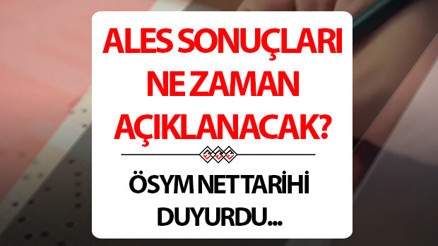 ALES SONUÇLARI NE ZAMAN AÇIKLANACAK?

ÖSYM NET TARİHİ DUYURDU...